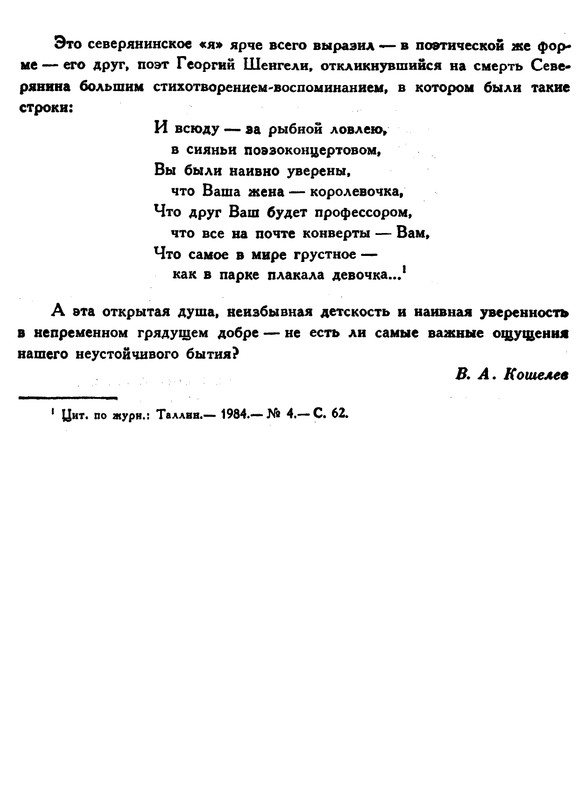 Это северянинское «я» ярче всего выразил — в поэтической же форме — его друг, поэт Георгий Шенгели, откликнувшийся на смерть Северянина большим стихотворением-воспоминанием, в котором были такие строки:

И всюду — за рыбной ловлею,
в сияньи поэзоконцертовом,
Вы были наивно уверены,
что Ваша жена — королевочка,
Что друг Ваш будет профессором,
что все на почте конверты — Вам,
Что самое в мире грустное —
как в парке плакала девочка...$^1$

А эта открытая душа, неизбывная детскость и наивная уверенность в непременном грядущем добре — не есть ли самые важные ощущения нашего неустойчивого бытия?

В. А. Кошелев

$^1$ Цит. по журн.: Таллин.— 1984.— № 4.— С. 62.